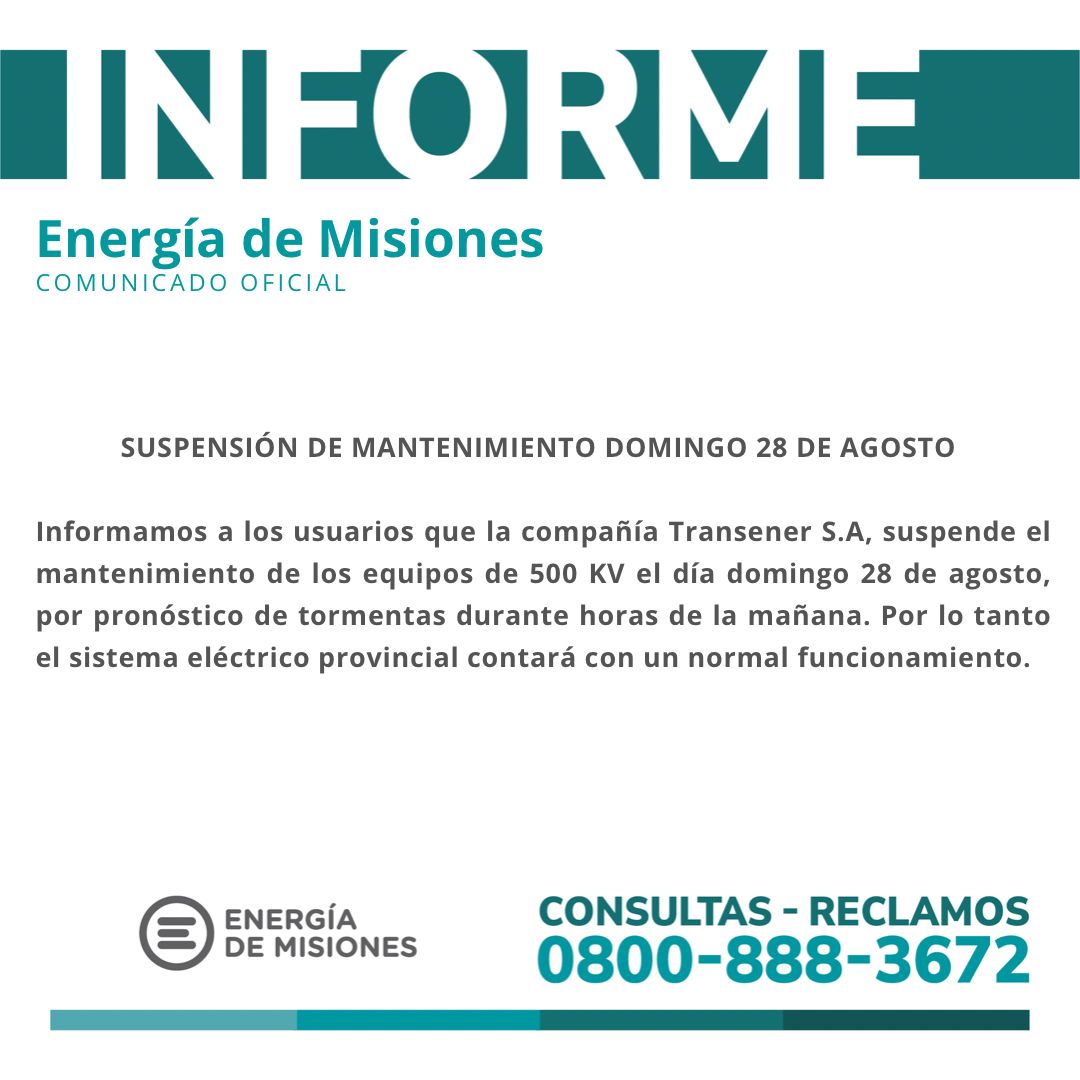 INFORME

Energía de Misiones
COMUNICADO OFICIAL

SUSPENSIÓN DE MANTENIMIENTO DOMINGO 28 DE AGOSTO

Informamos a los usuarios que la compañía Transener S.A, suspende el mantenimiento de los equipos de 500 KV el día domingo 28 de agosto, por pronóstico de tormentas durante horas de la mañana. Por lo tanto el sistema eléctrico provincial contará con un normal funcionamiento.

ENERGÍA
DE MISIONES

CONSULTAS - RECLAMOS
0800-888-3672